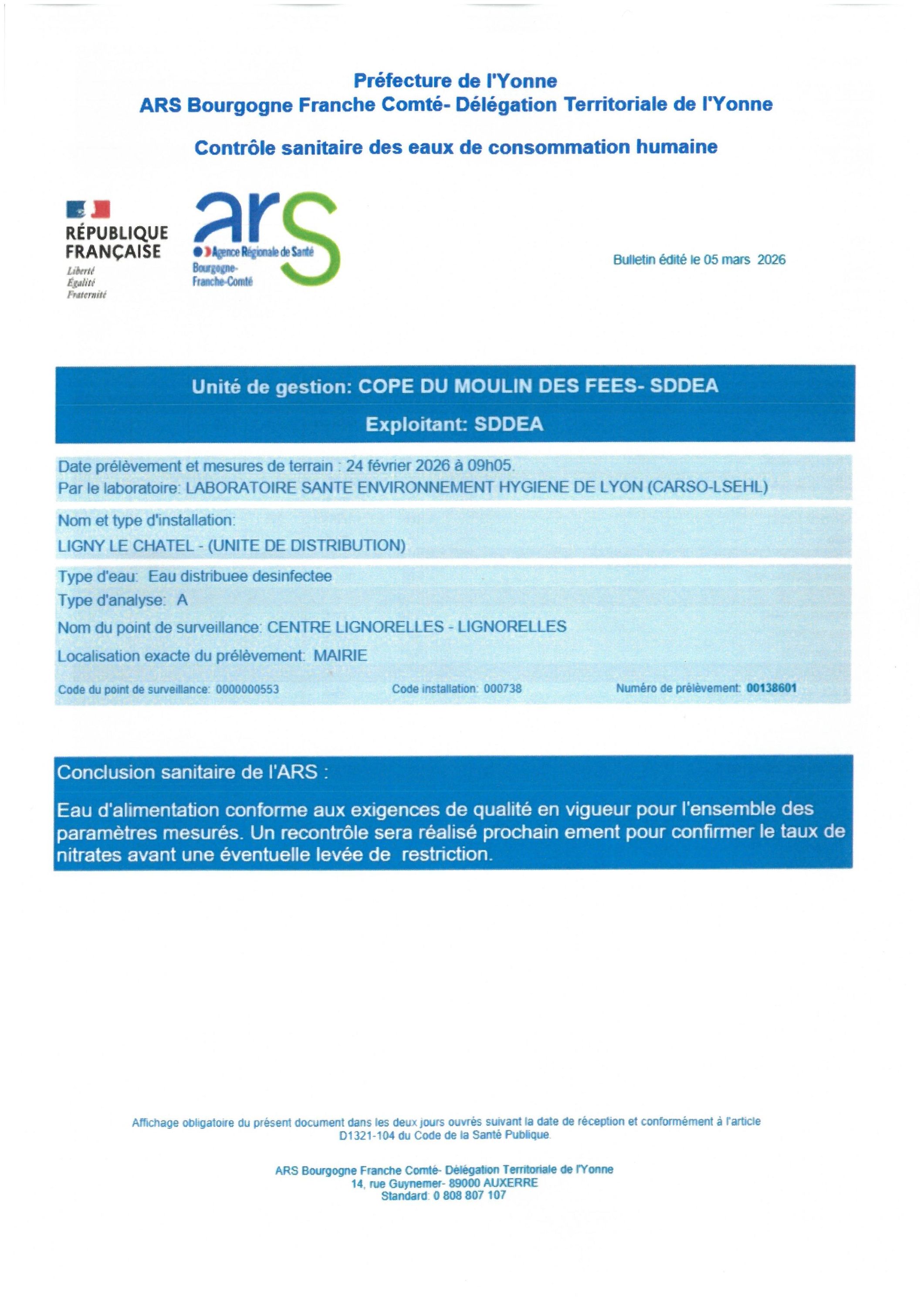 Préfecture de l'Yonne
ARS Bourgogne Franche Comté- Délégation Territoriale de l'Yonne

Contrôle sanitaire des eaux de consommation humaine

RÉPUBLIQUE FRANÇAISE
Liberté
Égalité
Fraternité

ars
Agence Régionale de Santé
Bourgogne-Franche-Comté

Bulletin édité le 05 mars 2026

Unité de gestion: COPE DU MOULIN DES FEES- SDDEA

Exploitant: SDDEA

Date prélèvement et mesures de terrain : 24 février 2026 à 09h05.
Par le laboratoire: LABORATOIRE SANTE ENVIRONNEMENT HYGIENE DE LYON (CARSO-LSEHL)

Nom et type d'installation:
LIGNY LE CHATEL - (UNITE DE DISTRIBUTION)

Type d'eau: Eau distribuee desinfectee
Type d'analyse: A
Nom du point de surveillance: CENTRE LIGNORELLES - LIGNORELLES
Localisation exacte du prélèvement: MAIRIE
Code du point de surveillance: 0000000553 Code installation: 000738 Numéro de prélèvement: 00138601

Conclusion sanitaire de l'ARS :

Eau d'alimentation conforme aux exigences de qualité en vigueur pour l'ensemble des paramètres mesurés. Un recontrôle sera réalisé prochain ement pour confirmer le taux de nitrates avant une éventuelle levée de restriction.

Affichage obligatoire du présent document dans les deux jours ouvrés suivant la date de réception et conformément à l'article D1321-104 du Code de la Santé Publique.

ARS Bourgogne Franche Comté- Délégation Territoriale de l'Yonne
14, rue Guynemer- 89000 AUXERRE
Standard: 0 808 807 107